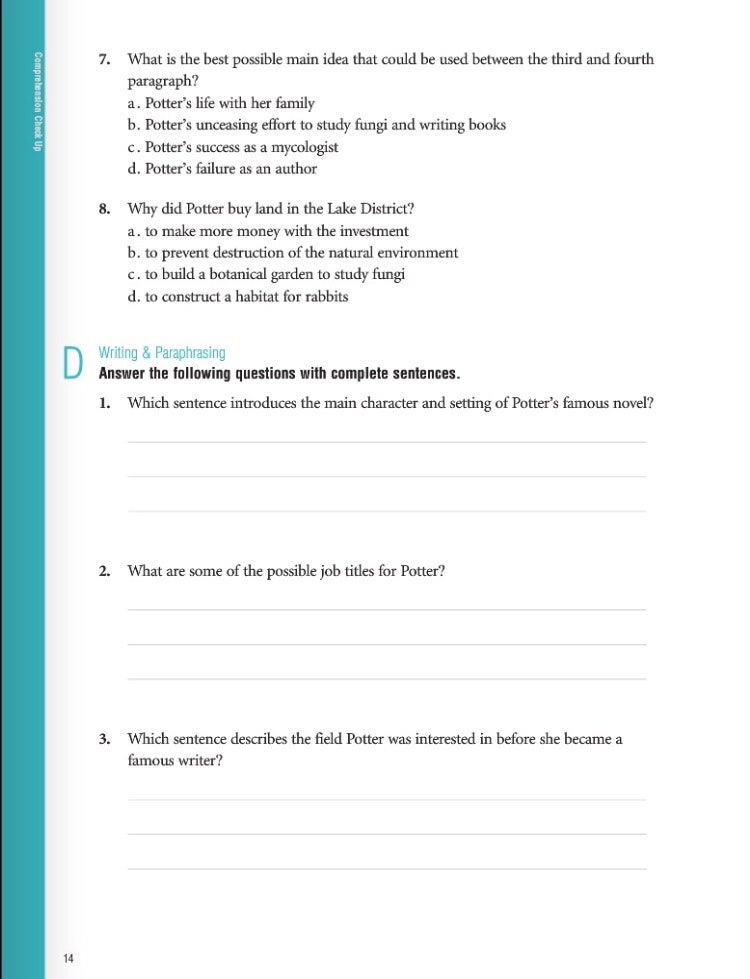 Comprehension Check Up

7. What is the best possible main idea that could be used between the third and fourth paragraph?
a. Potter's life with her family
b. Potter's unceasing effort to study fungi and writing books
c. Potter's success as a mycologist
d. Potter's failure as an author

8. Why did Potter buy land in the Lake District?
a. to make more money with the investment
b. to prevent destruction of the natural environment
c. to build a botanical garden to study fungi
d. to construct a habitat for rabbits

D
Writing & Paraphrasing
Answer the following questions with complete sentences.

1. Which sentence introduces the main character and setting of Potter's famous novel?
____
____
____

2. What are some of the possible job titles for Potter?
____
____
____

3. Which sentence describes the field Potter was interested in before she became a famous writer?
____
____
____

14